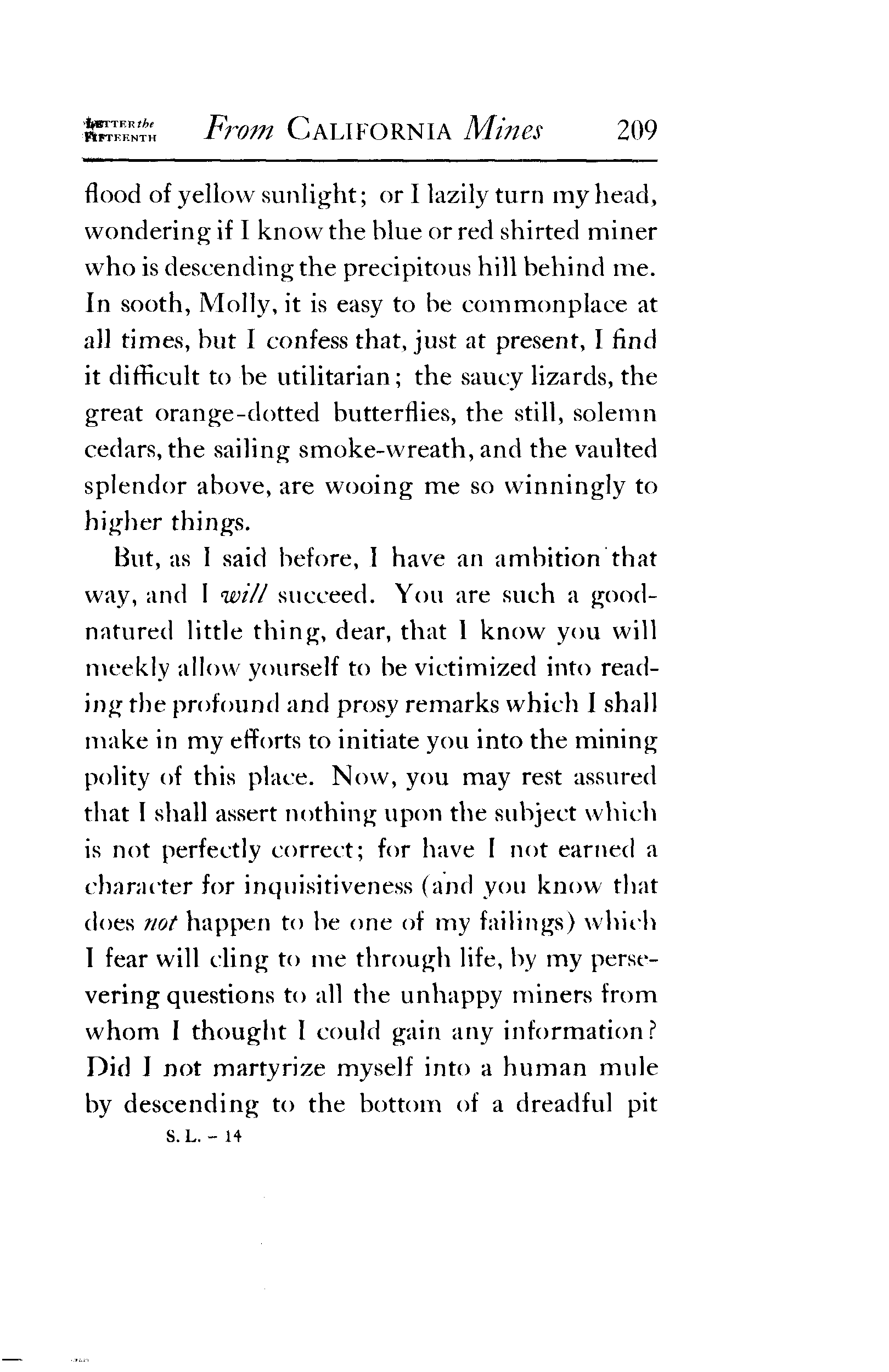 LETTER the FIFTEENTH From CALIFORNIA Mines 209

flood of yellow sunlight; or I lazily turn my head, wondering if I know the blue or red shirted miner who is descending the precipitous hill behind me. In sooth, Molly, it is easy to be commonplace at all times, but I confess that, just at present, I find it difficult to be utilitarian; the saucy lizards, the great orange-dotted butterflies, the still, solemn cedars, the sailing smoke-wreath, and the vaulted splendor above, are wooing me so winningly to higher things.

But, as I said before, I have an ambition that way, and I will succeed. You are such a good-natured little thing, dear, that I know you will meekly allow yourself to be victimized into reading the profound and prosy remarks which I shall make in my efforts to initiate you into the mining polity of this place. Now, you may rest assured that I shall assert nothing upon the subject which is not perfectly correct; for have I not earned a character for inquisitiveness (and you know that does not happen to be one of my failings) which I fear will cling to me through life, by my persevering questions to all the unhappy miners from whom I thought I could gain any information? Did I not martyrize myself into a human mule by descending to the bottom of a dreadful pit

S. L. – 14